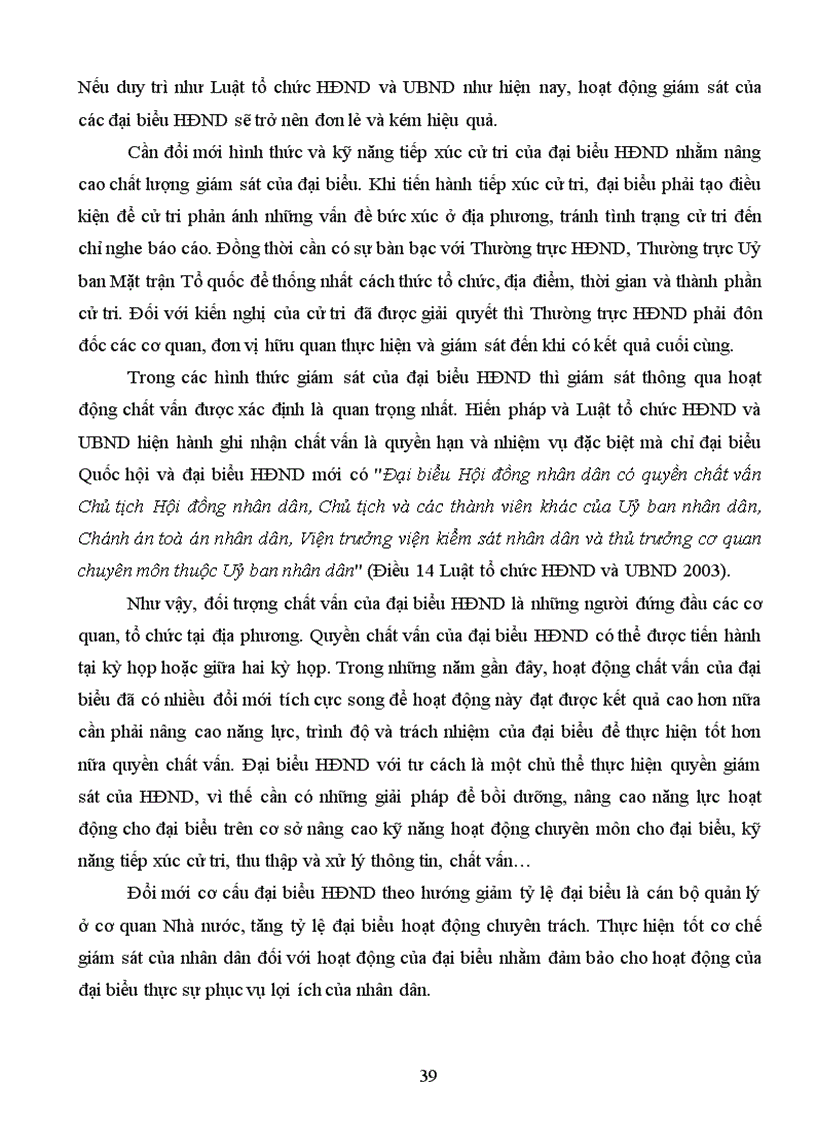 Nếu duy trì như Luật tổ chức HĐND và UBND như hiện nay, hoạt động giám sát của các đại biểu HĐND sẽ trở nên đơn lẻ và kém hiệu quả.

Cần đổi mới hình thức và kỹ năng tiếp xúc cử tri của đại biểu HĐND nhằm nâng cao chất lượng giám sát của đại biểu. Khi tiến hành tiếp xúc cử tri, đại biểu phải tạo điều kiện để cử tri phản ánh những vấn đề bức xúc ở địa phương, tránh tình trạng cử tri đến chỉ nghe báo cáo. Đồng thời cần có sự bàn bạc với Thường trực HĐND, Thường trực Uỷ ban Mặt trận Tổ quốc để thống nhất cách thức tổ chức, địa điểm, thời gian và thành phần cử tri. Đối với kiến nghị của cử tri đã được giải quyết thì Thường trực HĐND phải đôn đốc các cơ quan, đơn vị hữu quan thực hiện và giám sát đến khi có kết quả cuối cùng.

Trong các hình thức giám sát của đại biểu HĐND thì giám sát thông qua hoạt động chất vấn được xác định là quan trọng nhất. Hiến pháp và Luật tổ chức HĐND và UBND hiện hành ghi nhận chất vấn là quyền hạn và nhiệm vụ đặc biệt mà chỉ đại biểu Quốc hội và đại biểu HĐND mới có "Đại biểu Hội đồng nhân dân có quyền chất vấn Chủ tịch Hội đồng nhân dân, Chủ tịch và các thành viên khác của Uỷ ban nhân dân, Chánh án toà án nhân dân, Viện trưởng viện kiểm sát nhân dân và thủ trưởng cơ quan chuyên môn thuộc Uỷ ban nhân dân" (Điều 14 Luật tổ chức HĐND và UBND 2003).

Như vậy, đối tượng chất vấn của đại biểu HĐND là những người đứng đầu các cơ quan, tổ chức tại địa phương. Quyền chất vấn của đại biểu HĐND có thể được tiến hành tại kỳ họp hoặc giữa hai kỳ họp. Trong những năm gần đây, hoạt động chất vấn của đại biểu đã có nhiều đổi mới tích cực song để hoạt động này đạt được kết quả cao hơn nữa cần phải nâng cao năng lực, trình độ và trách nhiệm của đại biểu để thực hiện tốt hơn nữa quyền chất vấn. Đại biểu HĐND với tư cách là một chủ thể thực hiện quyền giám sát của HĐND, vì thế cần có những giải pháp để bồi dưỡng, nâng cao năng lực hoạt động cho đại biểu trên cơ sở nâng cao kỹ năng hoạt động chuyên môn cho đại biểu, kỹ năng tiếp xúc cử tri, thu thập và xử lý thông tin, chất vấn…

Đổi mới cơ cấu đại biểu HĐND theo hướng giảm tỷ lệ đại biểu là cán bộ quản lý ở cơ quan Nhà nước, tăng tỷ lệ đại biểu hoạt động chuyên trách. Thực hiện tốt cơ chế giám sát của nhân dân đối với hoạt động của đại biểu nhằm đảm bảo cho hoạt động của đại biểu thực sự phục vụ lợi ích của nhân dân.

39